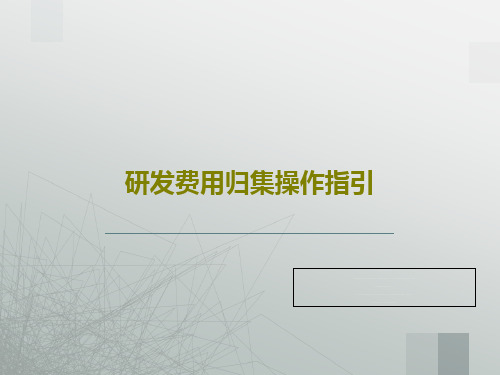 研发费用归集操作指引